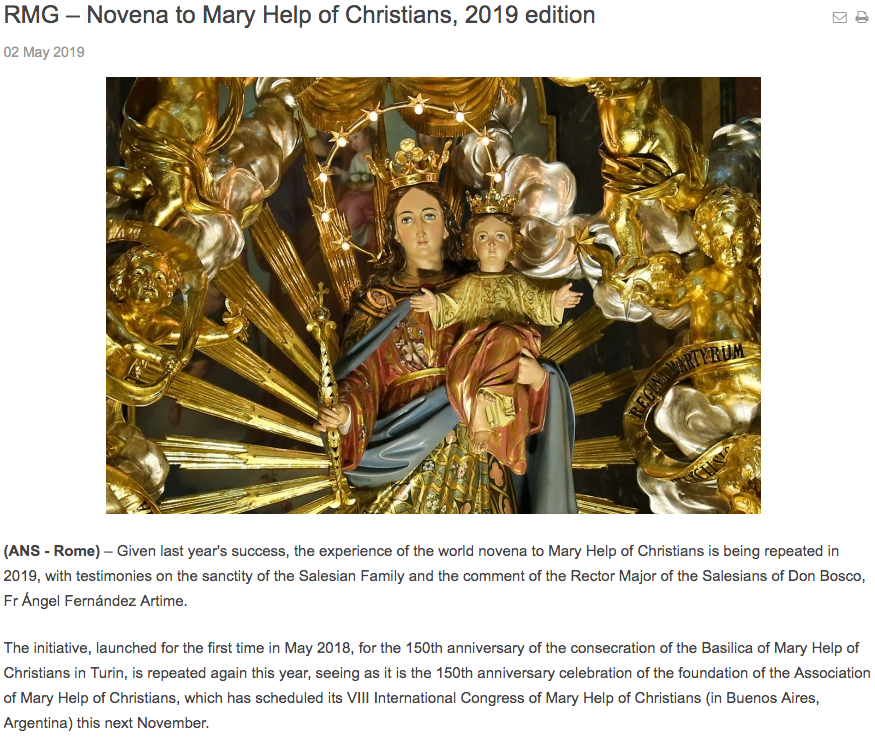 RMG – Novena to Mary Help of Christians, 2019 edition

02 May 2019

REGINA MARTYRUM

(ANS - Rome) – Given last year's success, the experience of the world novena to Mary Help of Christians is being repeated in 2019, with testimonies on the sanctity of the Salesian Family and the comment of the Rector Major of the Salesians of Don Bosco, Fr Ángel Fernández Artime.

The initiative, launched for the first time in May 2018, for the 150th anniversary of the consecration of the Basilica of Mary Help of Christians in Turin, is repeated again this year, seeing as it is the 150th anniversary celebration of the foundation of the Association of Mary Help of Christians, which has scheduled its VIII International Congress of Mary Help of Christians (in Buenos Aires, Argentina) this next November.